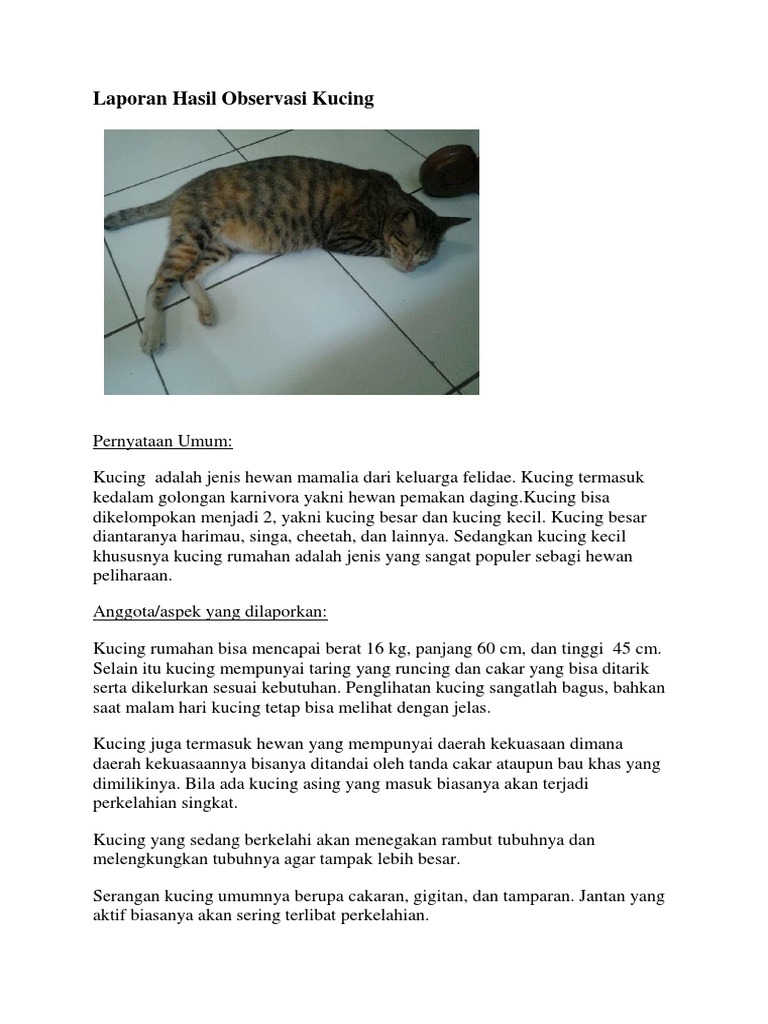 Laporan Hasil Observasi Kucing

Pernyataan Umum:

Kucing adalah jenis hewan mamalia dari keluarga felidae. Kucing termasuk kedalam golongan karnivora yakni hewan pemakan daging.Kucing bisa dikelompokan menjadi 2, yakni kucing besar dan kucing kecil. Kucing besar diantaranya harimau, singa, cheetah, dan lainnya. Sedangkan kucing kecil khususnya kucing rumahan adalah jenis yang sangat populer sebagi hewan peliharaan.

Anggota/aspek yang dilaporkan:

Kucing rumahan bisa mencapai berat 16 kg, panjang 60 cm, dan tinggi 45 cm. Selain itu kucing mempunyai taring yang runcing dan cakar yang bisa ditarik serta dikelurkan sesuai kebutuhan. Penglihatan kucing sangatlah bagus, bahkan saat malam hari kucing tetap bisa melihat dengan jelas.

Kucing juga termasuk hewan yang mempunyai daerah kekuasaan dimana daerah kekuasaannya bisanya ditandai oleh tanda cakar ataupun bau khas yang dimilikinya. Bila ada kucing asing yang masuk biasanya akan terjadi perkelahian singkat.

Kucing yang sedang berkelahi akan menegakan rambut tubuhnya dan melengkungkan tubuhnya agar tampak lebih besar.

Serangan kucing umumnya berupa cakaran, gigitan, dan tamparan. Jantan yang aktif biasanya akan sering terlibat perkelahian.